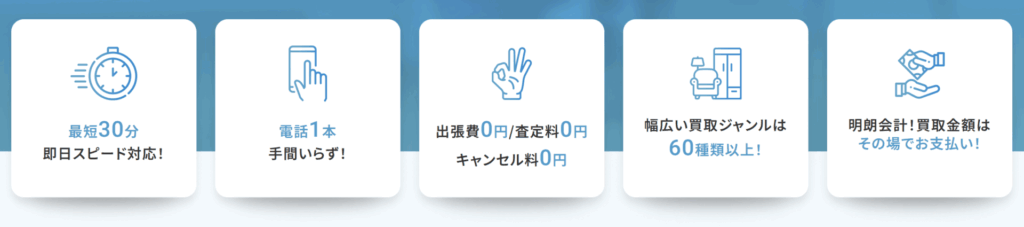 最短30分
即日スピード対応！

電話1本
手間いらず！

出張費0円/査定料0円
キャンセル料0円

幅広い買取ジャンルは
60種類以上！

明朗会計！買取金額は
その場でお支払い！